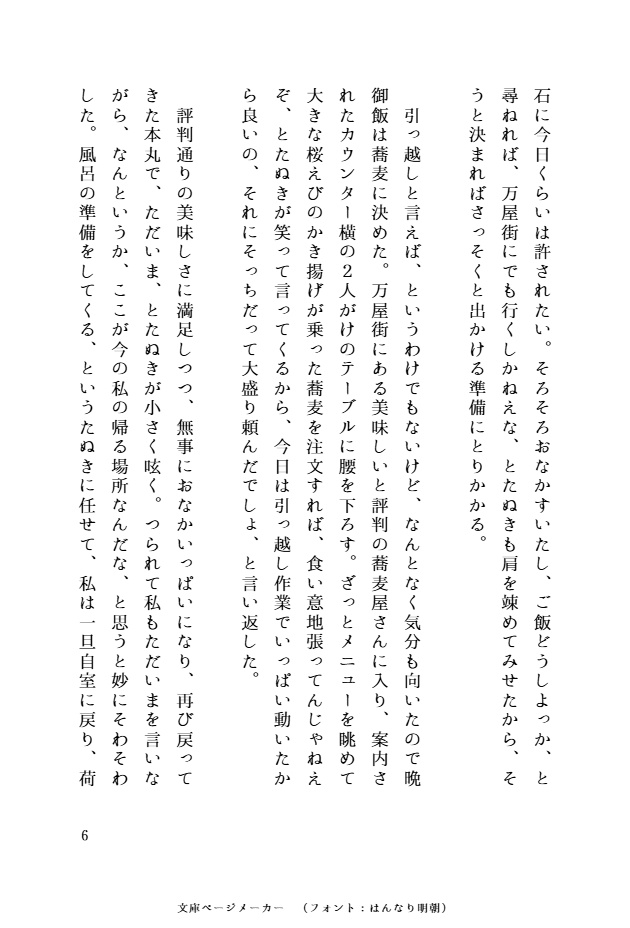 石に今日くらいは許されたい。そろそろおなかすいたし、ご飯どうしよっか、と尋ねれば、万屋街にでも行くしかねえな、とたぬきも肩を竦めてみせたから、そうと決まればさっそくと出かける準備にとりかかる。

引っ越しと言えば、というわけでもないけど、なんとなく気分も向いたので晩御飯は蕎麦に決めた。万屋街にある美味しいと評判の蕎麦屋さんに入り、案内されたカウンター横の2人がけのテーブルに腰を下ろす。ざっとメニューを眺めて大きな桜えびのかき揚げが乗った蕎麦を注文すれば、食い意地張ってんじゃねえぞ、とたぬきが笑って言ってくるから、今日は引っ越し作業でいっぱい動いたから良いの、それにそっちだって大盛り頼んだでしょ、と言い返した。

評判通りの美味しさに満足しつつ、無事におなかいっぱいになり、再び戻ってきた本丸で、ただいま、とたぬきが小さく呟く。つられて私もただいまを言いながら、なんというか、ここが今の私の帰る場所なんだな、と思うと妙にそわそわした。風呂の準備をしてくる、というたぬきに任せて、私は一旦自室に戻り、荷

6

文庫ページメーカー　（フォント：はんなり明朝）